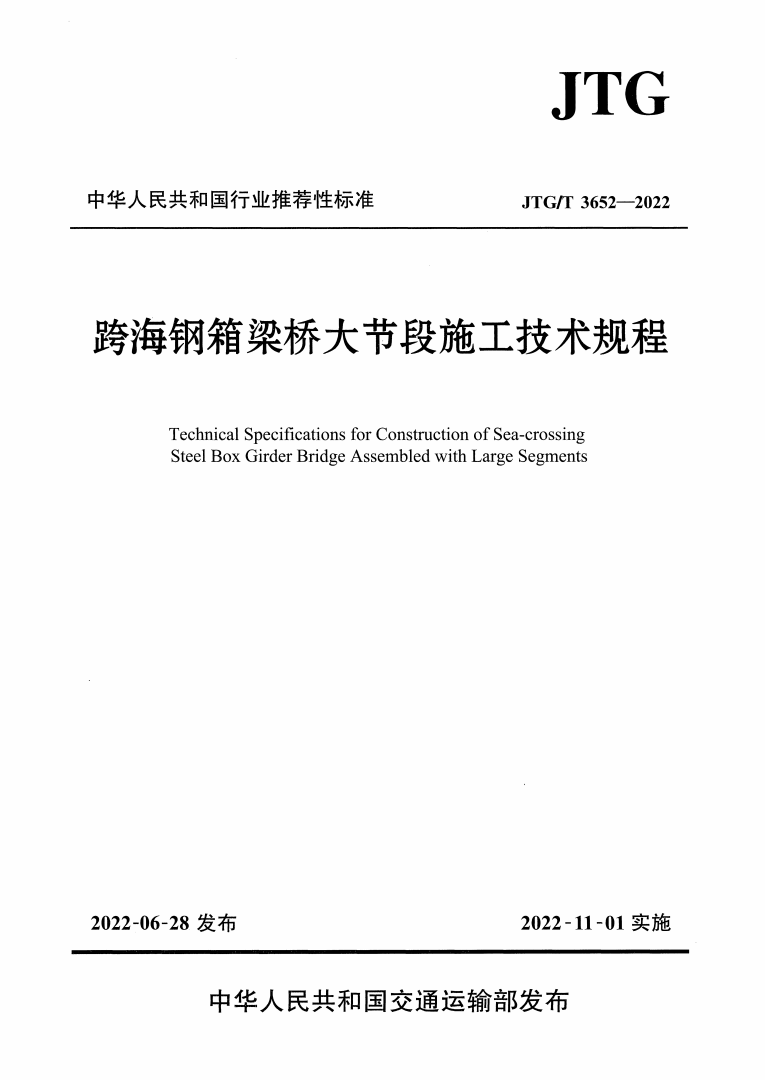 JTG

中华人民共和国行业推荐性标准

JTG/T 3652—2022

跨海钢箱梁桥大节段施工技术规程

Technical Specifications for Construction of Sea-crossing Steel Box Girder Bridge Assembled with Large Segments

2022-06-28 发布

2022-11-01 实施

中华人民共和国交通运输部发布